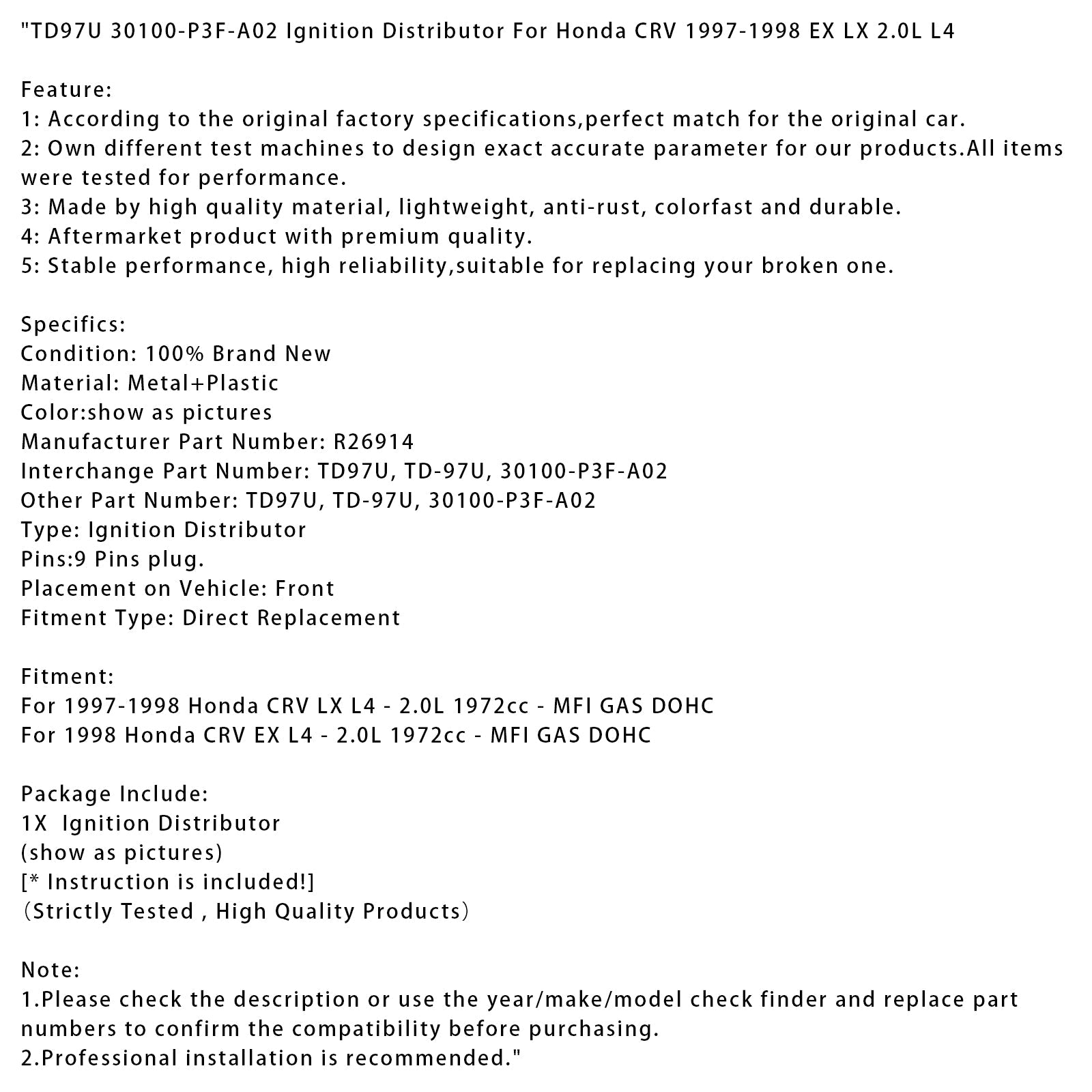 "TD97U 30100-P3F-A02 Ignition Distributor For Honda CRV 1997-1998 EX LX 2.0L L4

Feature:
1: According to the original factory specifications,perfect match for the original car.
2: Own different test machines to design exact accurate parameter for our products.All items were tested for performance.
3: Made by high quality material, lightweight, anti-rust, colorfast and durable.
4: Aftermarket product with premium quality.
5: Stable performance, high reliability,suitable for replacing your broken one.

Specifics:
Condition: 100% Brand New
Material: Metal+Plastic
Color:show as pictures
Manufacturer Part Number: R26914
Interchange Part Number: TD97U, TD-97U, 30100-P3F-A02
Other Part Number: TD97U, TD-97U, 30100-P3F-A02
Type: Ignition Distributor
Pins:9 Pins plug.
Placement on Vehicle: Front
Fitment Type: Direct Replacement

Fitment:
For 1997-1998 Honda CRV LX L4 - 2.0L 1972cc - MFI GAS DOHC
For 1998 Honda CRV EX L4 - 2.0L 1972cc - MFI GAS DOHC

Package Include:
1X  Ignition Distributor
(show as pictures)
[* Instruction is included!]
（Strictly Tested , High Quality Products）

Note:
1.Please check the description or use the year/make/model check finder and replace part numbers to confirm the compatibility before purchasing.
2.Professional installation is recommended."